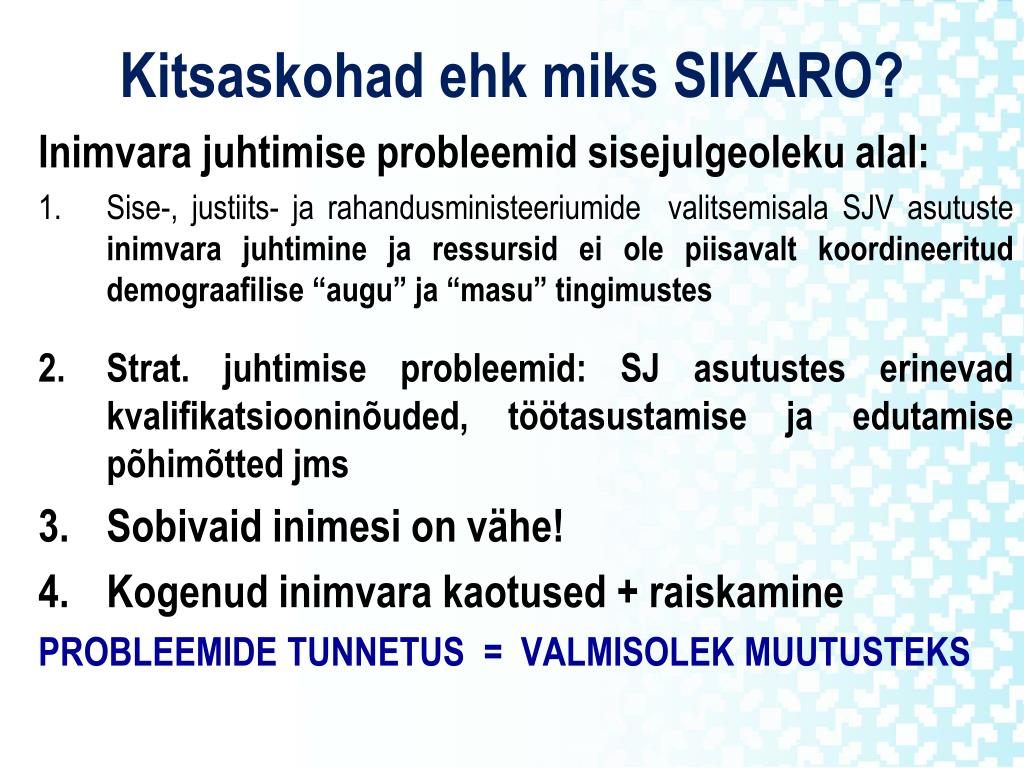 Kitsaskohad ehk miks SIKARO?

Inimvara juhtimise probleemid sisejulgeoleku alal:

1. Sise-, justiits- ja rahandusministeeriumide valitsemisala SJV asutuste inimvara juhtimine ja ressursid ei ole piisavalt koordineeritud demograafilise “augu” ja “masu” tingimustes

2. Strat. juhtimise probleemid: SJ asutustes erinevad kvalifikatsiooninõuded, töötasustamise ja edutamise põhimõtted jms

3. Sobivaid inimesi on vähe!

4. Kogenud inimvara kaotused + raiskamine

PROBLEEMIDE TUNNETUS = VALMISOLEK MUUTUSTEKS